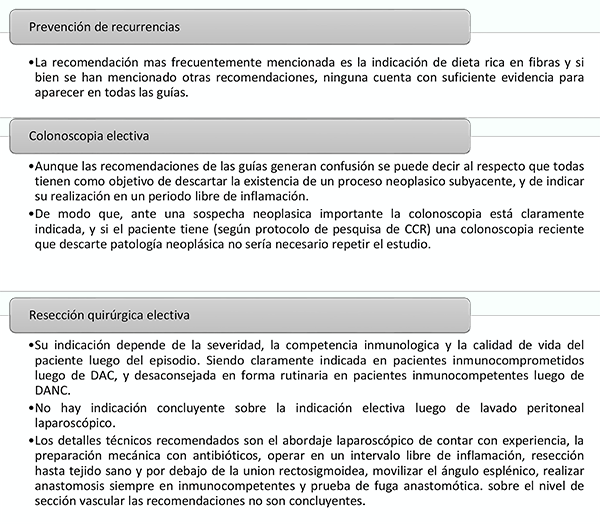 Prevención de recurrencias

•La recomendación mas frecuentemente mencionada es la indicación de dieta rica en fibras y si bien se han mencionado otras recomendaciones, ninguna cuenta con suficiente evidencia para aparecer en todas las guías.

Colonoscopia electiva

•Aunque las recomendaciones de las guías generan confusión se puede decir al respecto que todas tienen como objetivo de descartar la existencia de un proceso neoplasico subyacente, y de indicar su realización en un periodo libre de inflamación.

•De modo que, ante una sospecha neoplasica importante la colonoscopia está claramente indicada, y si el paciente tiene (según protocolo de pesquisa de CCR) una colonoscopia reciente que descarte patología neoplásica no sería necesario repetir el estudio.

Resección quirúrgica electiva

•Su indicación depende de la severidad, la competencia inmunologica y la calidad de vida del paciente luego del episodio. Siendo claramente indicada en pacientes inmunocomprometidos luego de DAC, y desaconsejada en forma rutinaria en pacientes inmunocompetentes luego de DANC.

•No hay indicación concluyente sobre la indicación electiva luego de lavado peritoneal laparoscópico.

•Los detalles técnicos recomendados son el abordaje laparoscópico de contar con experiencia, la preparación mecánica con antibióticos, operar en un intervalo libre de inflamación, resección hasta tejido sano y por debajo de la union rectosigmoidea, movilizar el ángulo esplénico, realizar anastomosis siempre en inmunocompetentes y prueba de fuga anastomótica. sobre el nivel de sección vascular las recomendaciones no son concluyentes.